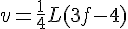 $v = \frac{1}{4}L(3f - 4)$